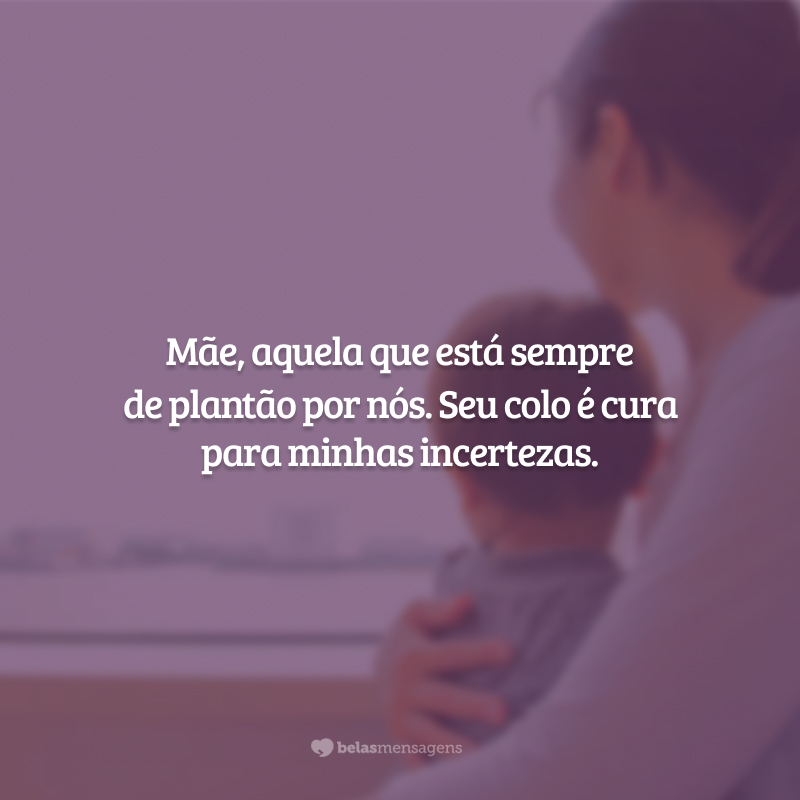 Mãe, aquela que está sempre de plantão por nós. Seu colo é cura para minhas incertezas.

belasmensagens